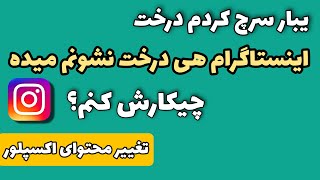 یبار سرچ کردم درخت
اینستاگرام هی درخت نشونم میده
چیکارش کنم؟

تغییر محتوای اکسپلور